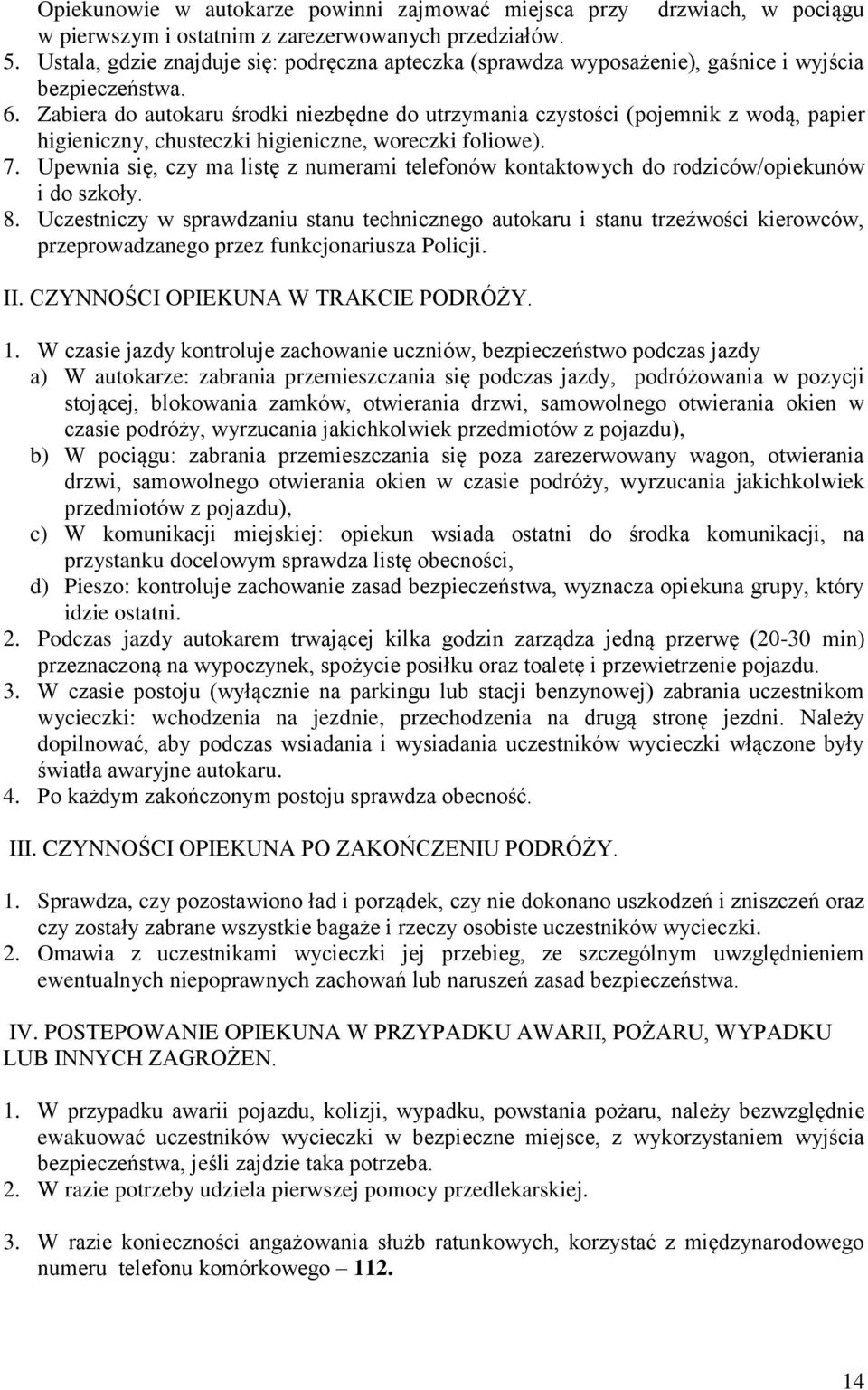 Opiekunowie w autokarze powinni zajmować miejsca przy drzwiach, w pociągu w pierwszym i ostatnim z zarezerwowanych przedziałów.
5. Ustala, gdzie znajduje się: podręczna apteczka (sprawdza wyposażenie), gaśnice i wyjścia bezpieczeństwa.
6. Zabiera do autokaru środki niezbędne do utrzymania czystości (pojemnik z wodą, papier higieniczny, chusteczki higieniczne, woreczki foliowe).
7. Upewnia się, czy ma listę z numerami telefonów kontaktowych do rodziców/opiekunów i do szkoły.
8. Uczestniczy w sprawdzaniu stanu technicznego autokaru i stanu trzeźwości kierowców, przeprowadzanego przez funkcjonariusza Policji.

II. CZYNNOŚCI OPIEKUNA W TRAKCIE PODRÓŻY.

1. W czasie jazdy kontroluje zachowanie uczniów, bezpieczeństwo podczas jazdy
a) W autokarze: zabrania przemieszczania się podczas jazdy, podróżowania w pozycji stojącej, blokowania zamków, otwierania drzwi, samowolnego otwierania okien w czasie podróży, wyrzucania jakichkolwiek przedmiotów z pojazdu),
b) W pociągu: zabrania przemieszczania się poza zarezerwowany wagon, otwierania drzwi, samowolnego otwierania okien w czasie podróży, wyrzucania jakichkolwiek przedmiotów z pojazdu),
c) W komunikacji miejskiej: opiekun wsiada ostatni do środka komunikacji, na przystanku docelowym sprawdza listę obecności,
d) Pieszo: kontroluje zachowanie zasad bezpieczeństwa, wyznacza opiekuna grupy, który idzie ostatni.
2. Podczas jazdy autokarem trwającej kilka godzin zarządza jedną przerwę (20-30 min) przeznaczoną na wypoczynek, spożycie posiłku oraz toaletę i przewietrzenie pojazdu.
3. W czasie postoju (wyłącznie na parkingu lub stacji benzynowej) zabrania uczestnikom wycieczki: wchodzenia na jezdnie, przechodzenia na drugą stronę jezdni. Należy dopilnować, aby podczas wsiadania i wysiadania uczestników wycieczki włączone były światła awaryjne autokaru.
4. Po każdym zakończonym postoju sprawdza obecność.

III. CZYNNOŚCI OPIEKUNA PO ZAKOŃCZENIU PODRÓŻY.

1. Sprawdza, czy pozostawiono ład i porządek, czy nie dokonano uszkodzeń i zniszczeń oraz czy zostały zabrane wszystkie bagaże i rzeczy osobiste uczestników wycieczki.
2. Omawia z uczestnikami wycieczki jej przebieg, ze szczególnym uwzględnieniem ewentualnych niepoprawnych zachowań lub naruszeń zasad bezpieczeństwa.

IV. POSTEPOWANIE OPIEKUNA W PRZYPADKU AWARII, POŻARU, WYPADKU LUB INNYCH ZAGROŻEN.

1. W przypadku awarii pojazdu, kolizji, wypadku, powstania pożaru, należy bezwzględnie ewakuować uczestników wycieczki w bezpieczne miejsce, z wykorzystaniem wyjścia bezpieczeństwa, jeśli zajdzie taka potrzeba.
2. W razie potrzeby udziela pierwszej pomocy przedlekarskiej.

3. W razie konieczności angażowania służb ratunkowych, korzystać z międzynarodowego numeru telefonu komórkowego – 112.

14